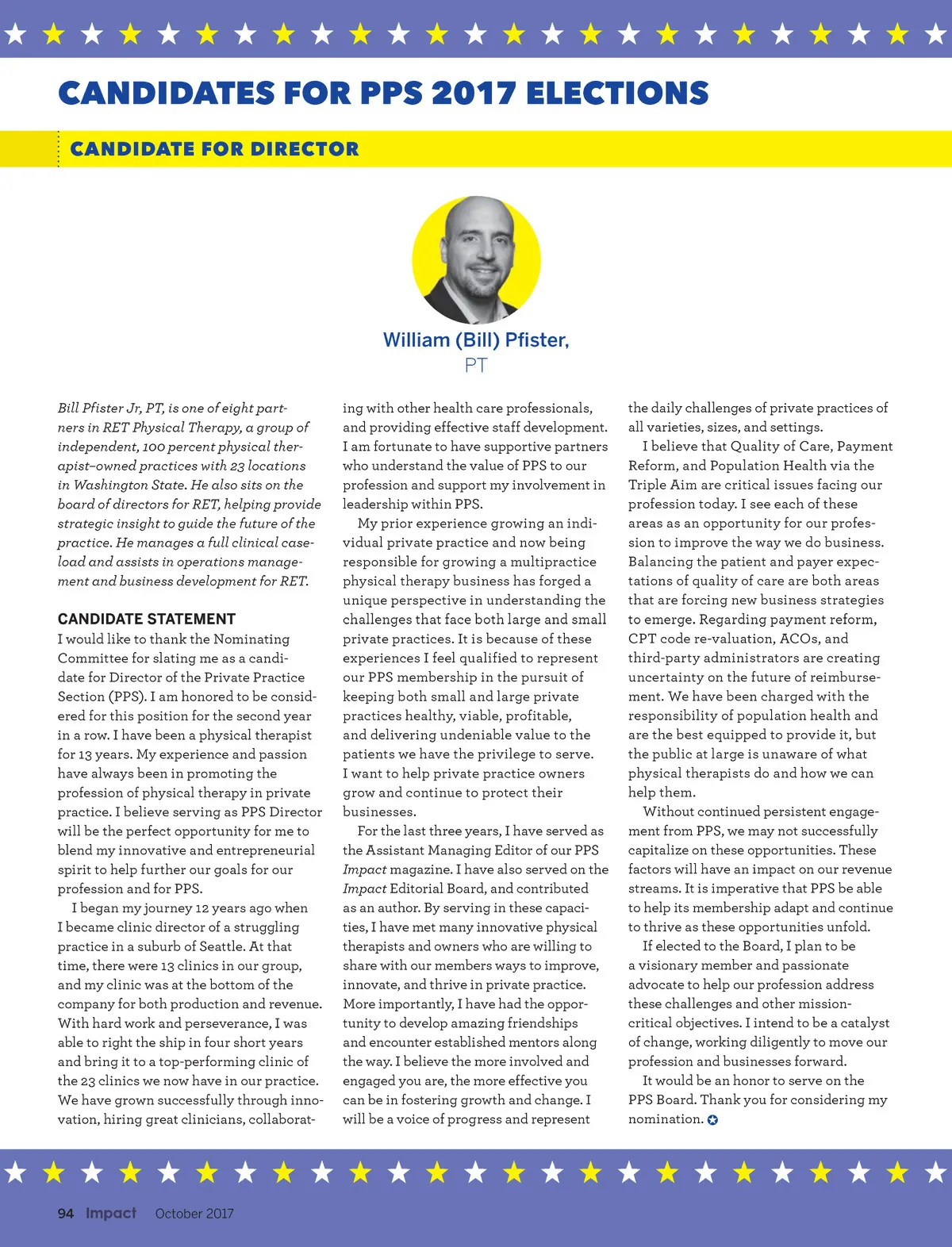 CANDIDATES FOR PPS 2017 ELECTIONS

CANDIDATE FOR DIRECTOR

William (Bill) Pfister, PT

Bill Pfister Jr, PT, is one of eight partners in RET Physical Therapy, a group of independent, 100 percent physical therapist–owned practices with 23 locations in Washington State. He also sits on the board of directors for RET, helping provide strategic insight to guide the future of the practice. He manages a full clinical caseload and assists in operations management and business development for RET.

CANDIDATE STATEMENT
I would like to thank the Nominating Committee for slating me as a candidate for Director of the Private Practice Section (PPS). I am honored to be considered for this position for the second year in a row. I have been a physical therapist for 13 years. My experience and passion have always been in promoting the profession of physical therapy in private practice. I believe serving as PPS Director will be the perfect opportunity for me to blend my innovative and entrepreneurial spirit to help further our goals for our profession and for PPS.

I began my journey 12 years ago when I became clinic director of a struggling practice in a suburb of Seattle. At that time, there were 13 clinics in our group, and my clinic was at the bottom of the company for both production and revenue. With hard work and perseverance, I was able to right the ship in four short years and bring it to a top-performing clinic of the 23 clinics we now have in our practice. We have grown successfully through innovation, hiring great clinicians, collaborating with other health care professionals, and providing effective staff development. I am fortunate to have supportive partners who understand the value of PPS to our profession and support my involvement in leadership within PPS.

My prior experience growing an individual private practice and now being responsible for growing a multipractice physical therapy business has forged a unique perspective in understanding the challenges that face both large and small private practices. It is because of these experiences I feel qualified to represent our PPS membership in the pursuit of keeping both small and large private practices healthy, viable, profitable, and delivering undeniable value to the patients we have the privilege to serve. I want to help private practice owners grow and continue to protect their businesses.

For the last three years, I have served as the Assistant Managing Editor of our PPS Impact magazine. I have also served on the Impact Editorial Board, and contributed as an author. By serving in these capacities, I have met many innovative physical therapists and owners who are willing to share with our members ways to improve, innovate, and thrive in private practice. More importantly, I have had the opportunity to develop amazing friendships and encounter established mentors along the way. I believe the more involved and engaged you are, the more effective you can be in fostering growth and change. I will be a voice of progress and represent the daily challenges of private practices of all varieties, sizes, and settings.

I believe that Quality of Care, Payment Reform, and Population Health via the Triple Aim are critical issues facing our profession today. I see each of these areas as an opportunity for our profession to improve the way we do business. Balancing the patient and payer expectations of quality of care are both areas that are forcing new business strategies to emerge. Regarding payment reform, CPT code re-valuation, ACOs, and third-party administrators are creating uncertainty on the future of reimbursement. We have been charged with the responsibility of population health and are the best equipped to provide it, but the public at large is unaware of what physical therapists do and how we can help them.

Without continued persistent engagement from PPS, we may not successfully capitalize on these opportunities. These factors will have an impact on our revenue streams. It is imperative that PPS be able to help its membership adapt and continue to thrive as these opportunities unfold.

If elected to the Board, I plan to be a visionary member and passionate advocate to help our profession address these challenges and other mission-critical objectives. I intend to be a catalyst of change, working diligently to move our profession and businesses forward.

It would be an honor to serve on the PPS Board. Thank you for considering my nomination.

94 Impact October 2017